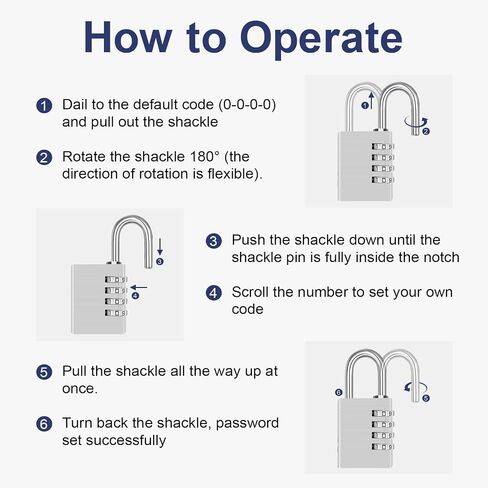 How to Operate

1 Dail to the default code (0-0-0-0) and pull out the shackle

2 Rotate the shackle 180° (the direction of rotation is flexible).

1
2

3
4

3 Push the shackle down until the shackle pin is fully inside the notch

4 Scroll the number to set your own code

5 Pull the shackle all the way up at once.

6 Turn back the shackle, password set successfully

6
5